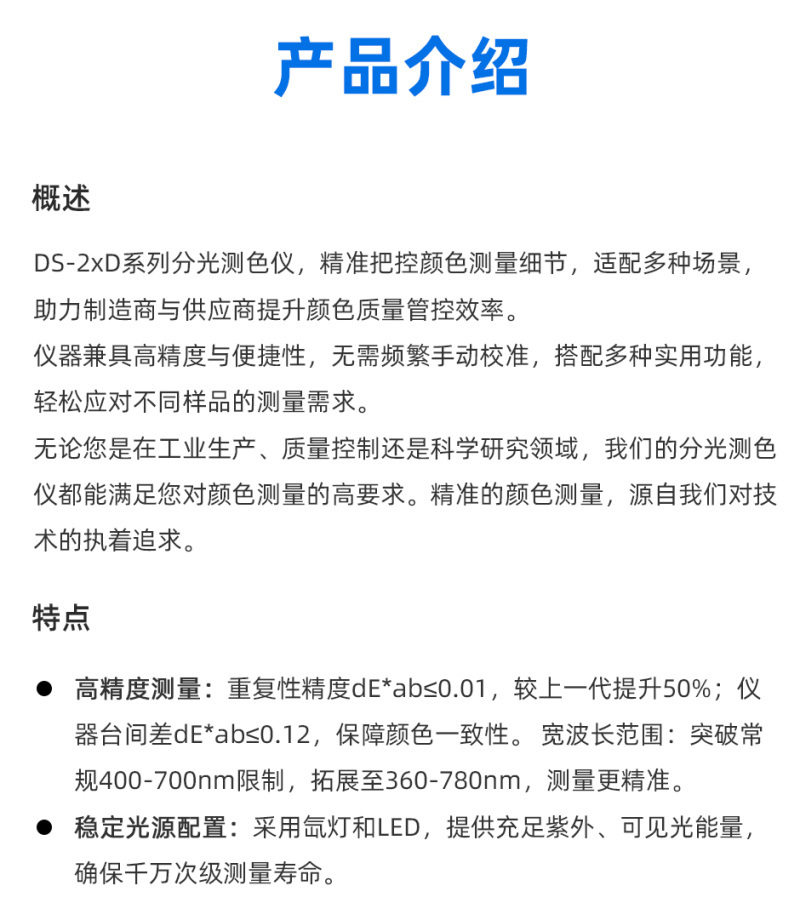 产品介绍

概述

DS-2xD系列分光测色仪，精准把控颜色测量细节，适配多种场景，助力制造商与供应商提升颜色质量管控效率。

仪器兼具高精度与便捷性，无需频繁手动校准，搭配多种实用功能，轻松应对不同样品的测量需求。

无论您是在工业生产、质量控制还是科学研究领域，我们的分光测色仪都能满足您对颜色测量的高要求。精准的颜色测量，源自我们对技术的执着追求。

特点

● 高精度测量：重复性精度dE*ab≤0.01，较上一代提升50%；仪器台间差dE*ab≤0.12，保障颜色一致性。 宽波长范围：突破常规400-700nm限制，拓展至360-780nm，测量更精准。

● 稳定光源配置：采用氙灯和LED，提供充足紫外、可见光能量，确保千万次级测量寿命。